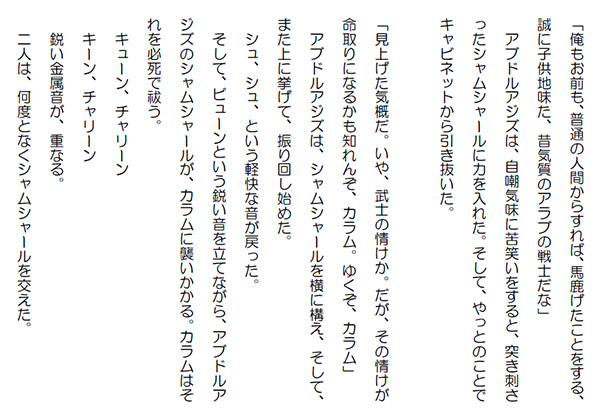 「俺もお前も、普通の人間からすれば、馬鹿げたことをする、誠に子供地味た、昔気質のアラブの戦士だな」

アブドルアジズは、自嘲気味に苦笑いをすると、突き刺さったシャムシャールに力を入れた。そして、やっとのことでキャビネットから引き抜いた。

「見上げた気概だ。いや、武士の情けか。だが、その情けが命取りになるかも知れんぞ、カラム。ゆくぞ、カラム」

アブドルアジズは、シャムシャールを横に構え、そして、また上に挙げて、振り回し始めた。

シュ、シュ、という軽快な音が戻った。

そして、ビューンという鋭い音を立てながら、アブドルアジズのシャムシャールが、カラムに襲いかかる。カラムはそれを必死で祓う。

キューン、チャリーン

キーン、チャリーン

鋭い金属音が、重なる。

二人は、何度となくシャムシャールを交えた。